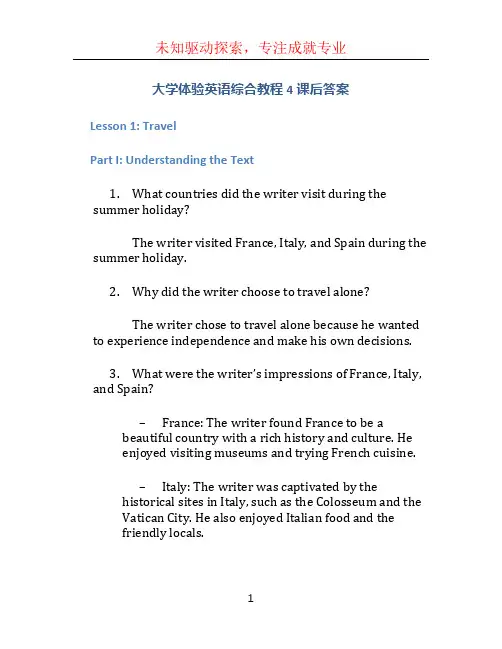 未知驱动探索，专注成就专业

大学体验英语综合教程 4 课后答案

Lesson 1: Travel

Part I: Understanding the Text

1. What countries did the writer visit during the summer holiday?

The writer visited France, Italy, and Spain during the summer holiday.

2. Why did the writer choose to travel alone?

The writer chose to travel alone because he wanted to experience independence and make his own decisions.

3. What were the writer's impressions of France, Italy, and Spain?

– France: The writer found France to be a beautiful country with a rich history and culture. He enjoyed visiting museums and trying French cuisine.

– Italy: The writer was captivated by the historical sites in Italy, such as the Colosseum and the Vatican City. He also enjoyed Italian food and the friendly locals.

1